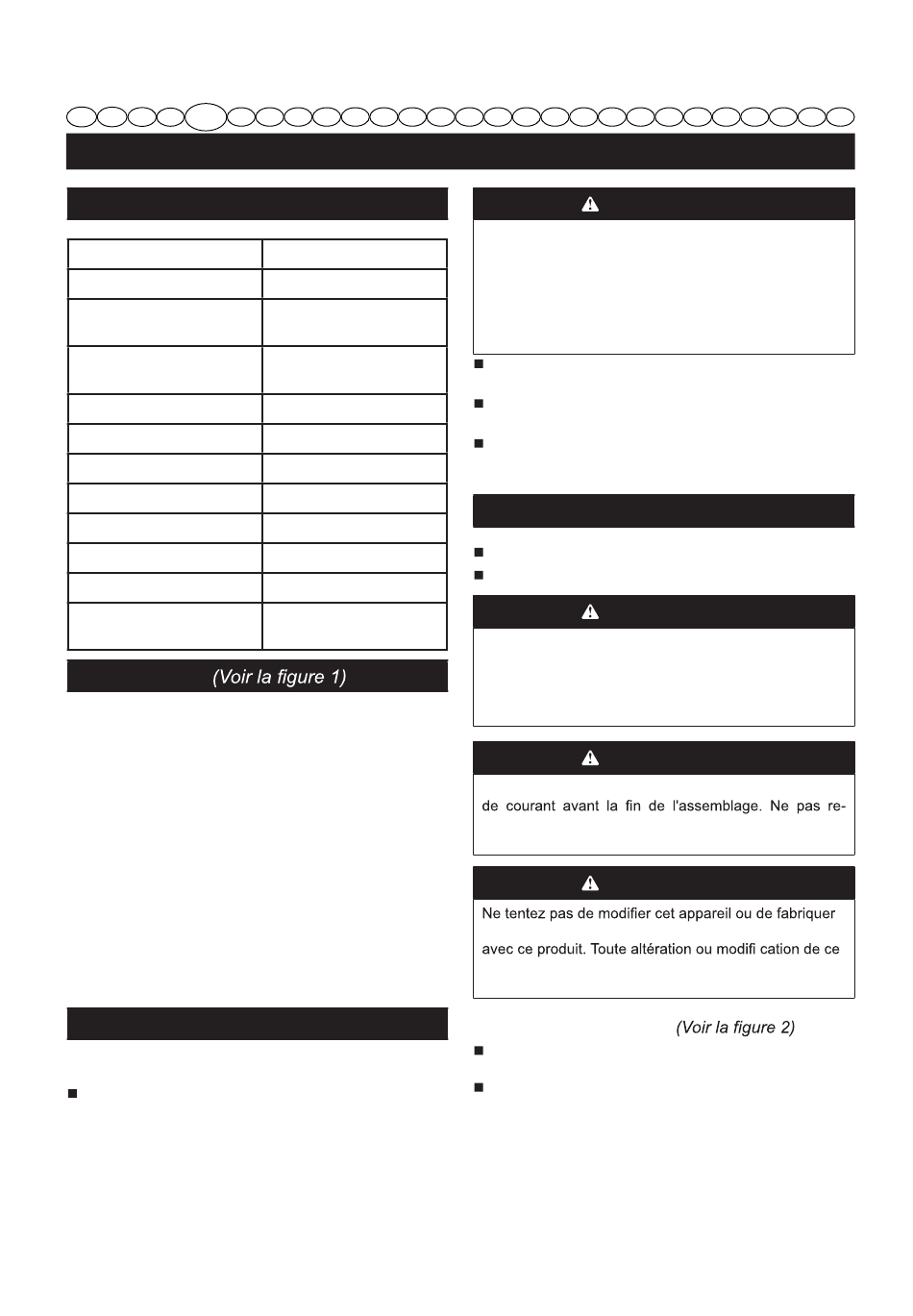 (Voir la figure 1)

de courant avant la fin de l'assemblage. Ne pas re-

Ne tentez pas de modifier cet appareil ou de fabriquer

avec ce produit. Toute altération ou modifi cation de ce

(Voir la figure 2)